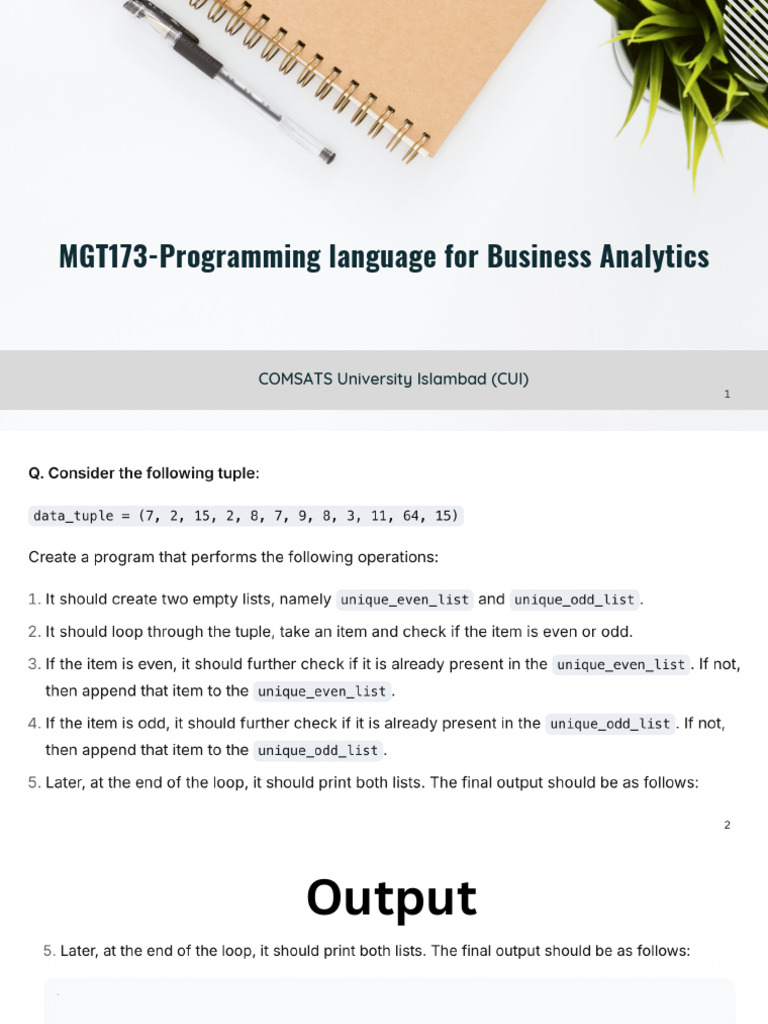 MGT173-Programming language for Business Analytics

COMSATS University Islambad (CUI)

1

Q. Consider the following tuple:

data_tuple = (7, 2, 15, 2, 8, 7, 9, 8, 3, 11, 64, 15)

Create a program that performs the following operations:

1. It should create two empty lists, namely unique_even_list and unique_odd_list.
2. It should loop through the tuple, take an item and check if the item is even or odd.
3. If the item is even, it should further check if it is already present in the unique_even_list. If not, then append that item to the unique_even_list.
4. If the item is odd, it should further check if it is already present in the unique_odd_list. If not, then append that item to the unique_odd_list.
5. Later, at the end of the loop, it should print both lists. The final output should be as follows:

2

Output

5. Later, at the end of the loop, it should print both lists. The final output should be as follows: